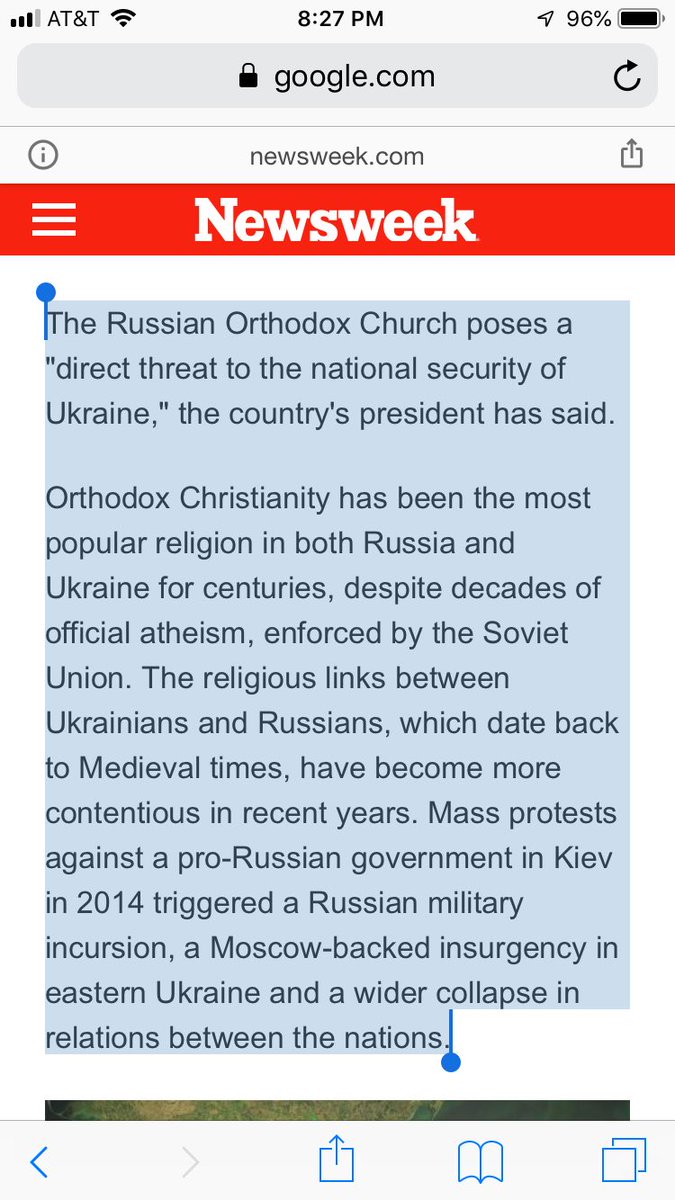 AT&T 8:27 PM 96%
google.com
newsweek.com
Newsweek

The Russian Orthodox Church poses a "direct threat to the national security of Ukraine," the country's president has said.

Orthodox Christianity has been the most popular religion in both Russia and Ukraine for centuries, despite decades of official atheism, enforced by the Soviet Union. The religious links between Ukrainians and Russians, which date back to Medieval times, have become more contentious in recent years. Mass protests against a pro-Russian government in Kiev in 2014 triggered a Russian military incursion, a Moscow-backed insurgency in eastern Ukraine and a wider collapse in relations between the nations.